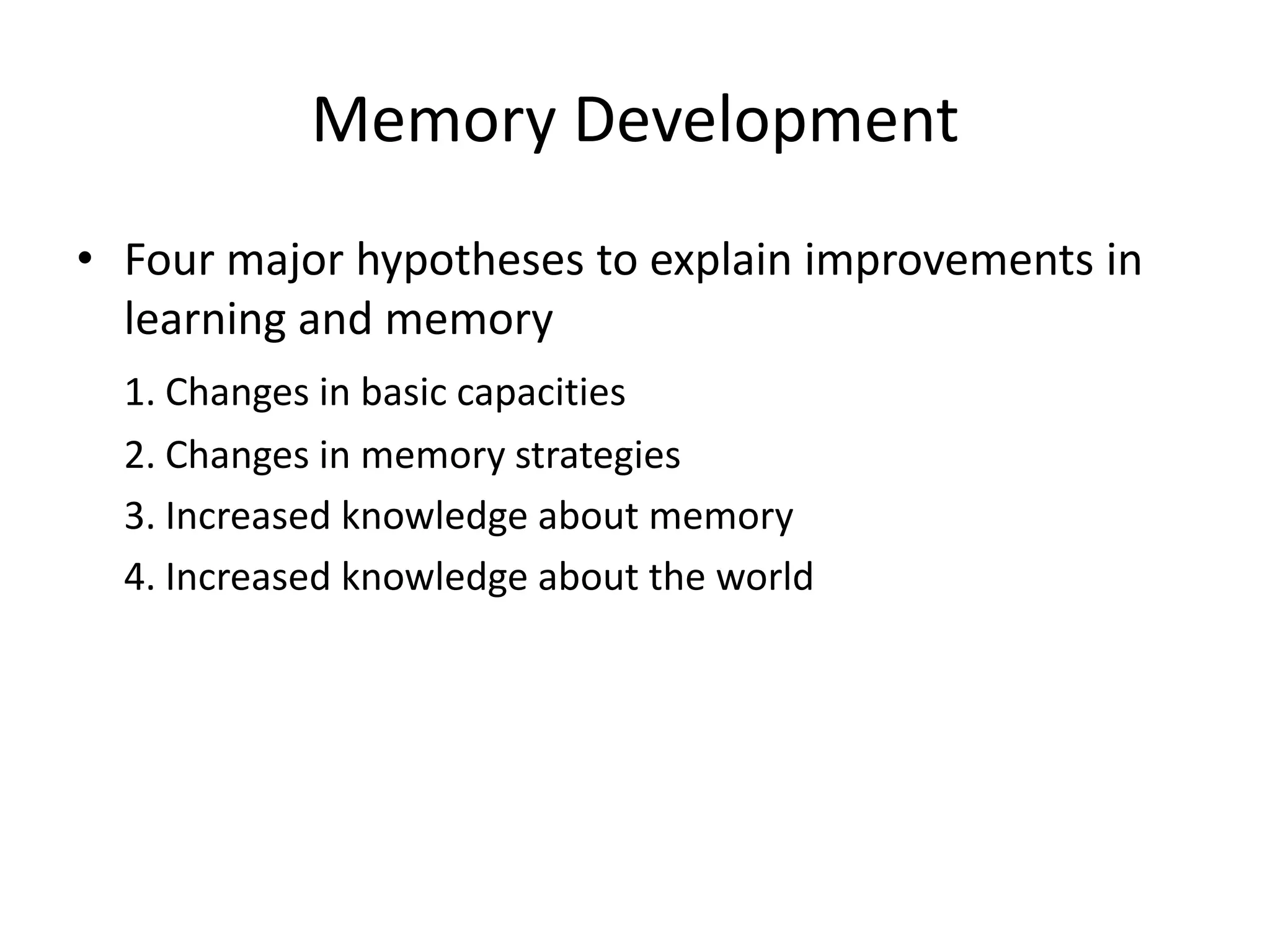 Memory Development

• Four major hypotheses to explain improvements in learning and memory

1. Changes in basic capacities
2. Changes in memory strategies
3. Increased knowledge about memory
4. Increased knowledge about the world